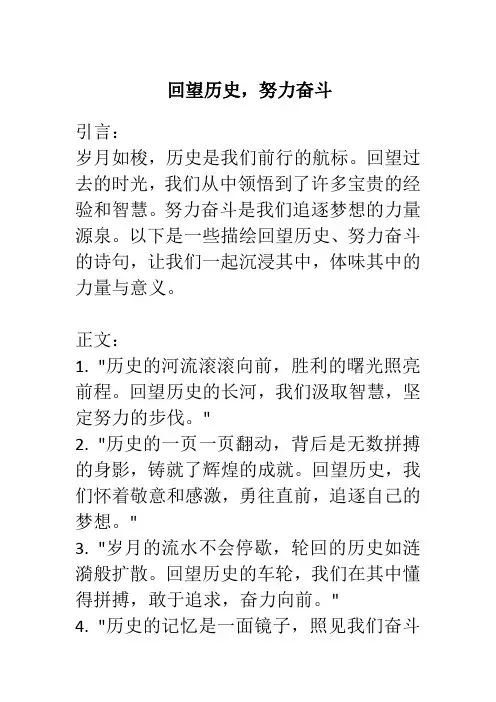 回望历史，努力奋斗

引言：
岁月如梭，历史是我们前行的航标。回望过去的时光，我们从中领悟到了许多宝贵的经验和智慧。努力奋斗是我们追逐梦想的力量源泉。以下是一些描绘回望历史、努力奋斗的诗句，让我们一起沉浸其中，体味其中的力量与意义。

正文：
1. "历史的河流滚滚向前，胜利的曙光照亮前程。回望历史的长河，我们汲取智慧，坚定努力的步伐。"
2. "历史的一页一页翻动，背后是无数拼搏的身影，铸就了辉煌的成就。回望历史，我们怀着敬意和感激，勇往直前，追逐自己的梦想。"
3. "岁月的流水不会停歇，轮回的历史如涟漪般扩散。回望历史的车轮，我们在其中懂得拼搏，敢于追求，奋力向前。"
4. "历史的记忆是一面镜子，照见我们奋斗